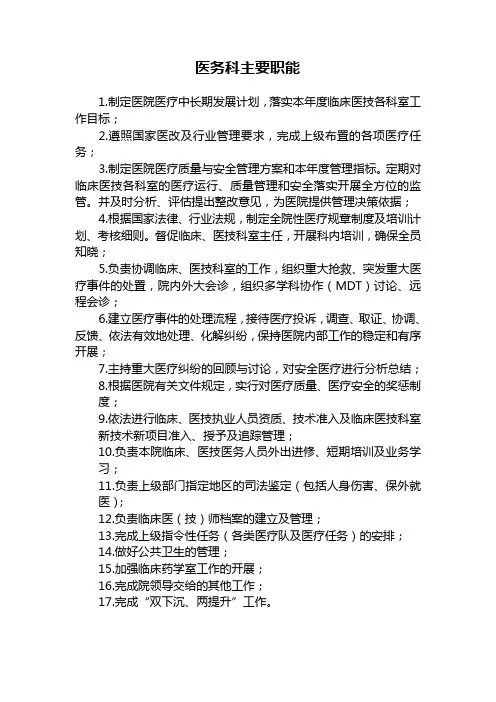 医务科主要职能

1.制定医院医疗中长期发展计划，落实本年度临床医技各科室工作目标；

2.遵照国家医改及行业管理要求，完成上级布置的各项医疗任务；

3.制定医院医疗质量与安全管理方案和本年度管理指标。定期对临床医技各科室的医疗运行、质量管理和安全落实开展全方位的监管。并及时分析、评估提出整改意见，为医院提供管理决策依据；

4.根据国家法律、行业法规，制定全院性医疗规章制度及培训计划、考核细则。督促临床、医技科室主任，开展科内培训，确保全员知晓；

5.负责协调临床、医技科室的工作，组织重大抢救、突发重大医疗事件的处置，院内外大会诊，组织多学科协作（MDT）讨论、远程会诊；

6.建立医疗事件的处理流程，接待医疗投诉，调查、取证、协调、反馈、依法有效地处理、化解纠纷，保持医院内部工作的稳定和有序开展；

7.主持重大医疗纠纷的回顾与讨论，对安全医疗进行分析总结；

8.根据医院有关文件规定，实行对医疗质量、医疗安全的奖惩制度；

9.依法进行临床、医技执业人员资质、技术准入及临床医技科室新技术新项目准入、授予及追踪管理；

10.负责本院临床、医技医务人员外出进修、短期培训及业务学习；

11.负责上级部门指定地区的司法鉴定（包括人身伤害、保外就医）；

12.负责临床医（技）师档案的建立及管理；

13.完成上级指令性任务（各类医疗队及医疗任务）的安排；

14.做好公共卫生的管理；

15.加强临床药学室工作的开展；

16.完成院领导交给的其他工作；

17.完成“双下沉、两提升”工作。